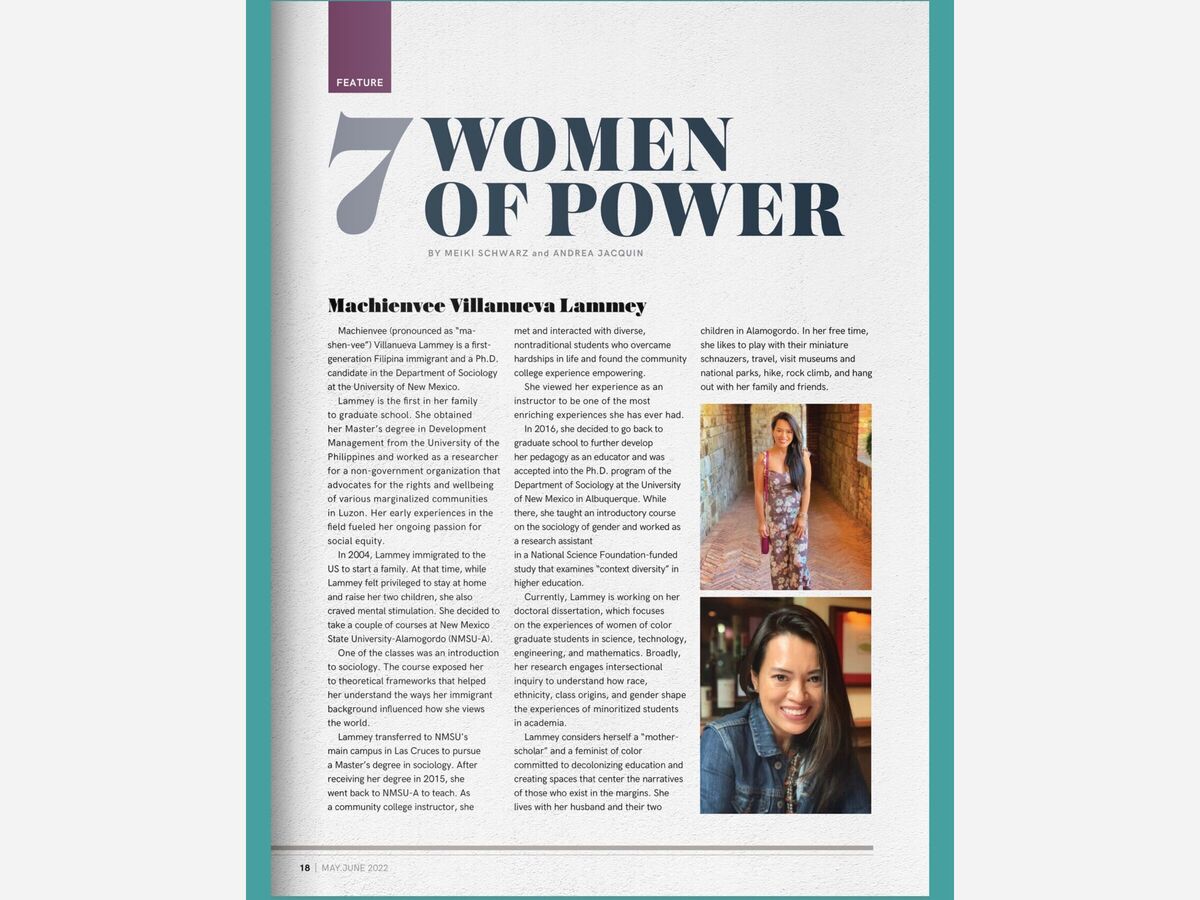 FEATURE

7 WOMEN OF POWER

BY MEIKI SCHWARZ and ANDREA JACQUIN

Machienvee Villanueva Lammey

Machienvee (pronounced as "ma-shen-vee") Villanueva Lammey is a first-generation Filipina immigrant and a Ph.D. candidate in the Department of Sociology at the University of New Mexico.

Lammey is the first in her family to graduate school. She obtained her Master's degree in Development Management from the University of the Philippines and worked as a researcher for a non-government organization that advocates for the rights and wellbeing of various marginalized communities in Luzon. Her early experiences in the field fueled her ongoing passion for social equity.

In 2004, Lammey immigrated to the US to start a family. At that time, while Lammey felt privileged to stay at home and raise her two children, she also craved mental stimulation. She decided to take a couple of courses at New Mexico State University-Alamogordo (NMSU-A).

One of the classes was an introduction to sociology. The course exposed her to theoretical frameworks that helped her understand the ways her immigrant background influenced how she views the world.

Lammey transferred to NMSU's main campus in Las Cruces to pursue a Master's degree in sociology. After receiving her degree in 2015, she went back to NMSU-A to teach. As a community college instructor, she met and interacted with diverse, nontraditional students who overcame hardships in life and found the community college experience empowering.

She viewed her experience as an instructor to be one of the most enriching experiences she has ever had.

In 2016, she decided to go back to graduate school to further develop her pedagogy as an educator and was accepted into the Ph.D. program of the Department of Sociology at the University of New Mexico in Albuquerque. While there, she taught an introductory course on the sociology of gender and worked as a research assistant in a National Science Foundation-funded study that examines "context diversity" in higher education.

Currently, Lammey is working on her doctoral dissertation, which focuses on the experiences of women of color graduate students in science, technology, engineering, and mathematics. Broadly, her research engages intersectional inquiry to understand how race, ethnicity, class origins, and gender shape the experiences of minoritized students in academia.

Lammey considers herself a "mother-scholar" and a feminist of color committed to decolonizing education and creating spaces that center the narratives of those who exist in the margins. She lives with her husband and their two children in Alamogordo. In her free time, she likes to play with their miniature schnauzers, travel, visit museums and national parks, hike, rock climb, and hang out with her family and friends.

18 | MAY.JUNE 2022